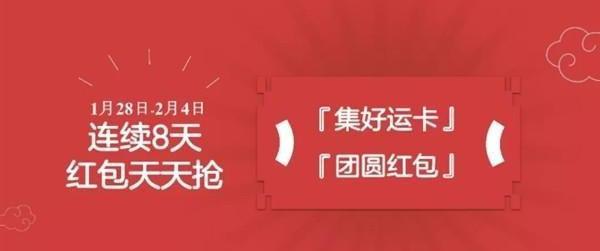 1月28日-2月4日
连续8天
红包天天抢

『集好运卡』
『团圆红包』